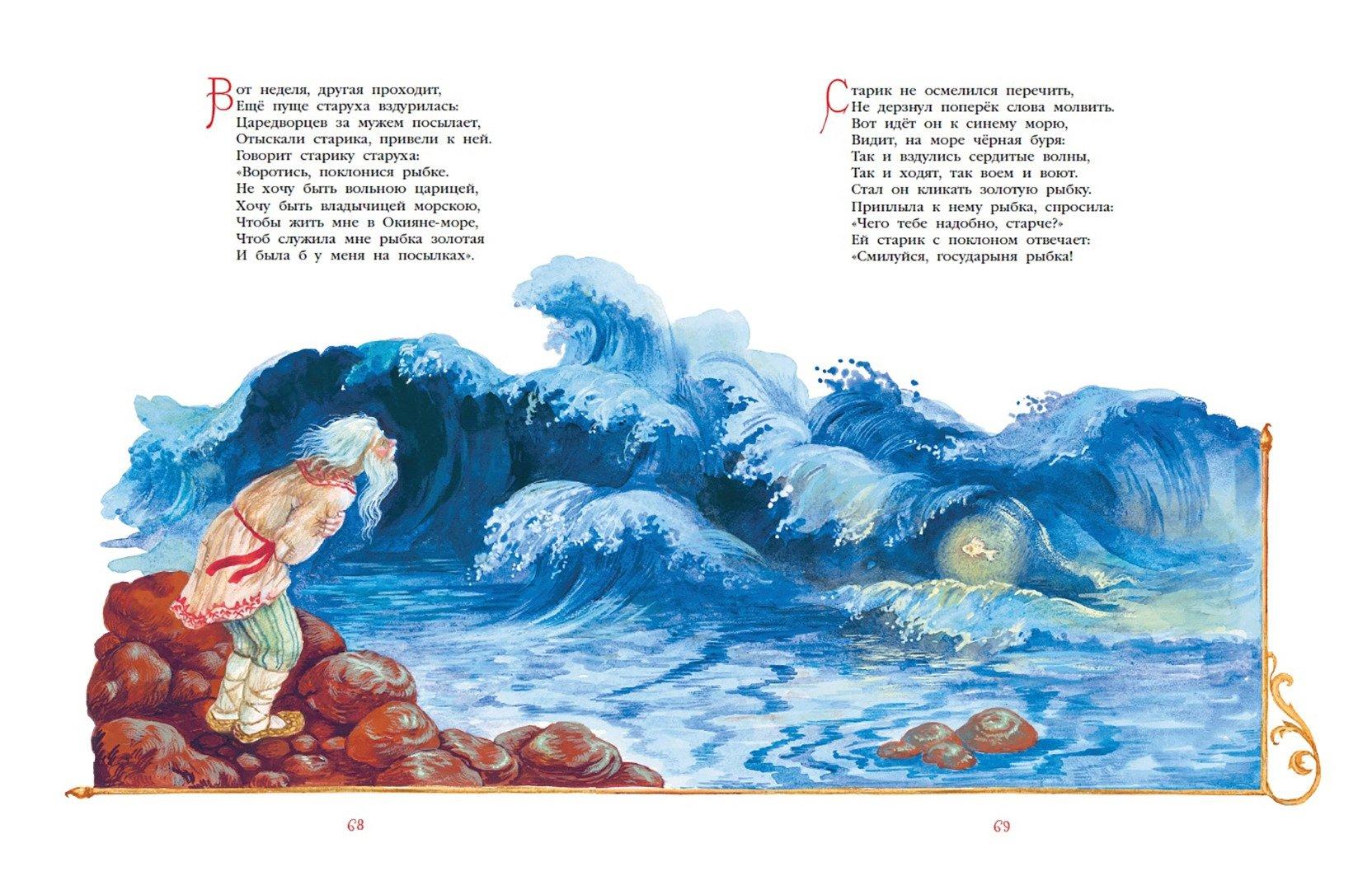 Вот неделя, другая проходит,
Ещё пуще старуха вздурилась:
Царедворцев за мужем посылает,
Отыскали старика, привели к ней.
Говорит старику старуха:
«Воротись, поклонися рыбке.
Не хочу быть вольною царицей,
Хочу быть владычицей морскою,
Чтобы жить мне в Окияне-море,
Чтоб служила мне рыбка золотая
И была б у меня на посылках».

Старик не осмелился перечить,
Не дерзнул поперёк слова молвить.
Вот идёт он к синему морю,
Видит, на море чёрная буря:
Так и вздулись сердитые волны,
Так и ходят, так воем и воют.
Стал он кликать золотую рыбку.
Приплыла к нему рыбка, спросила:
«Чего тебе надобно, старче?»
Ей старик с поклоном отвечает:
«Смилуйся, государыня рыбка!

68

69